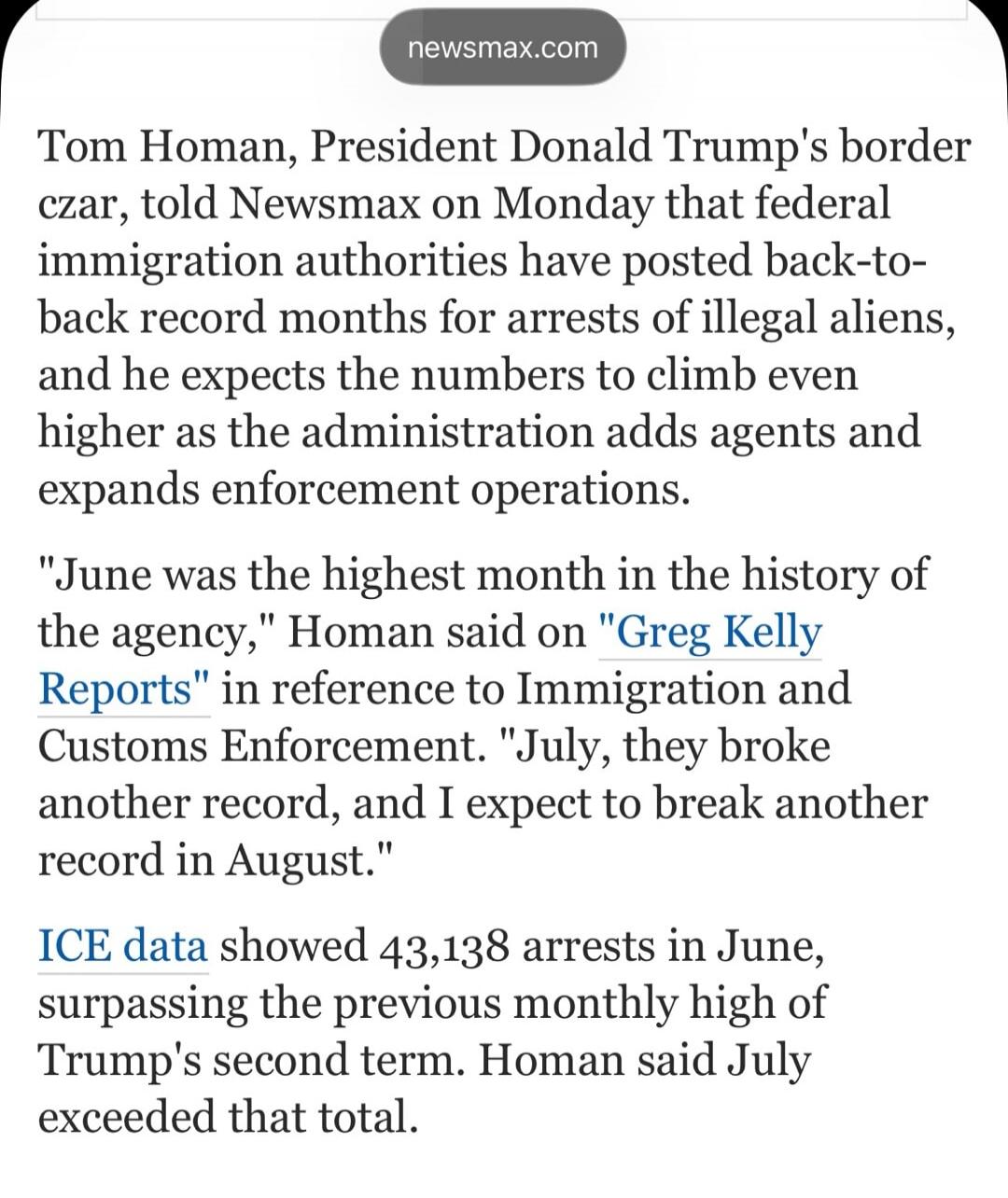 newsmax.com

Tom Homan, President Donald Trump's border czar, told Newsmax on Monday that federal immigration authorities have posted back-to-back record months for arrests of illegal aliens, and he expects the numbers to climb even higher as the administration adds agents and expands enforcement operations.

"June was the highest month in the history of the agency," Homan said on "Greg Kelly Reports" in reference to Immigration and Customs Enforcement. "July, they broke another record, and I expect to break another record in August."

ICE data showed 43,138 arrests in June, surpassing the previous monthly high of Trump's second term. Homan said July exceeded that total.